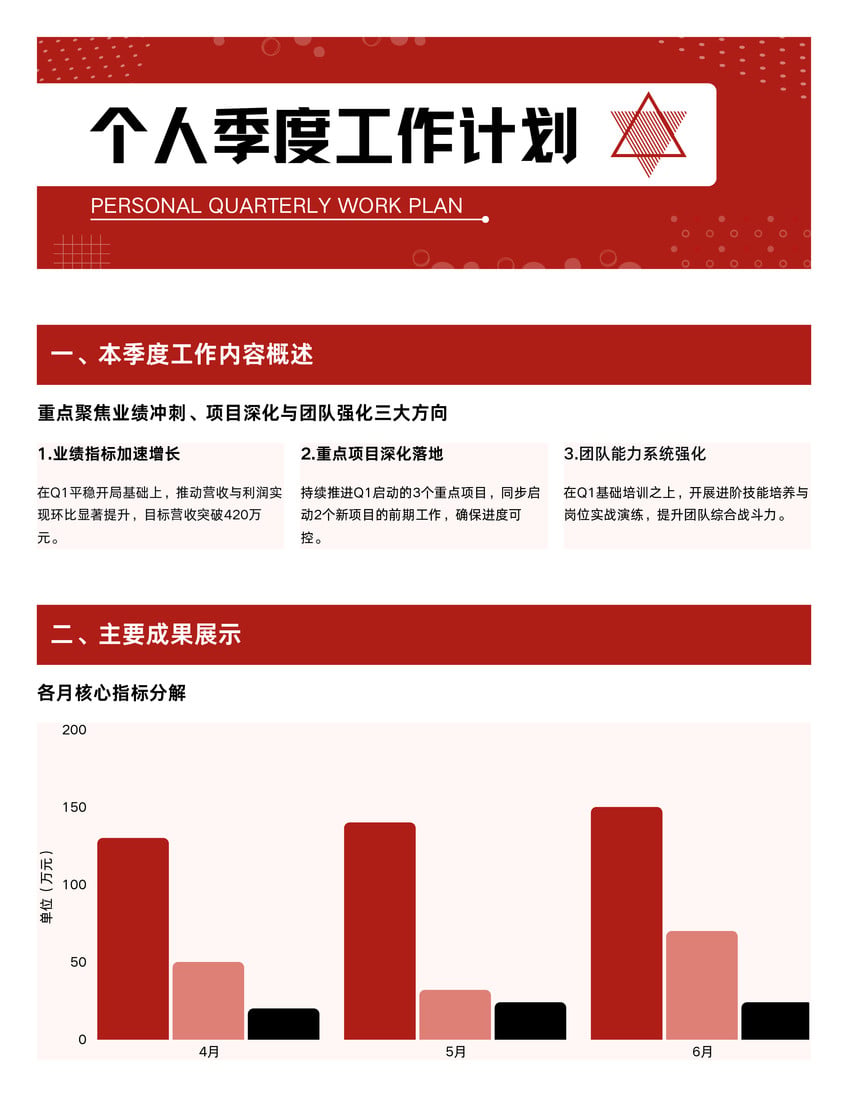 个人季度工作计划

PERSONAL QUARTERLY WORK PLAN

一、本季度工作内容概述

重点聚焦业绩冲刺、项目深化与团队强化三大方向

1.业绩指标加速增长

在Q1平稳开局基础上，推动营收与利润实现环比显著提升，目标营收突破420万元。

2.重点项目深化落地

持续推进Q1启动的3个重点项目，同步启动2个新项目的前期工作，确保进度可控。

3.团队能力系统强化

在Q1基础培训之上，开展进阶技能培养与岗位实战演练，提升团队综合战斗力。

二、主要成果展示

各月核心指标分解

200
150
100
50
0
单位（万元）
4月
5月
6月